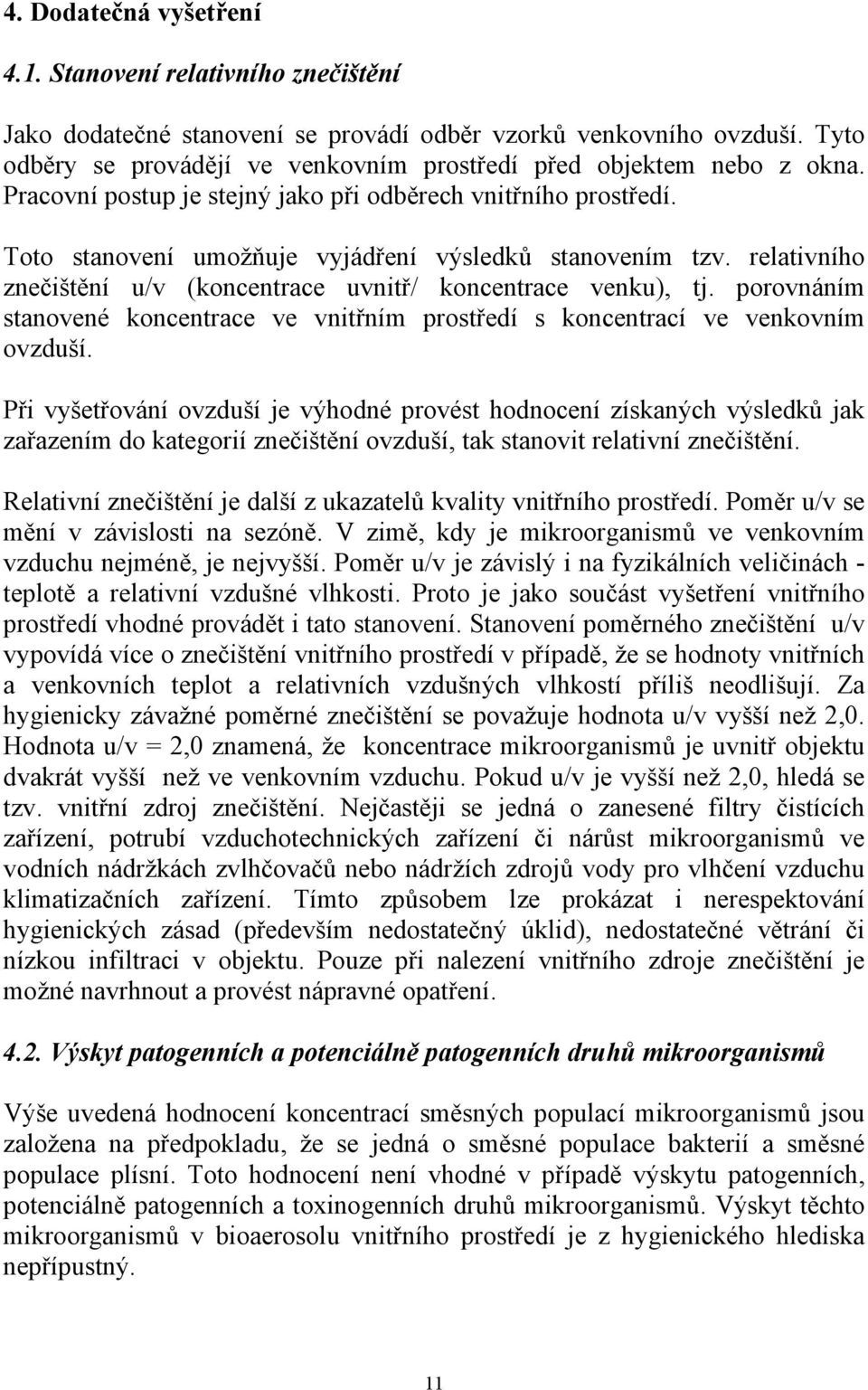 4. Dodatečná vyšetření

4.1. Stanovení relativního znečištění

Jako dodatečné stanovení se provádí odběr vzorků venkovního ovzduší. Tyto odběry se provádějí ve venkovním prostředí před objektem nebo z okna. Pracovní postup je stejný jako při odběrech vnitřního prostředí.

Toto stanovení umožňuje vyjádření výsledků stanovením tzv. relativního znečištění u/v (koncentrace uvnitř/ koncentrace venku), tj. porovnáním stanovené koncentrace ve vnitřním prostředí s koncentrací ve venkovním ovzduší.

Při vyšetřování ovzduší je výhodné provést hodnocení získaných výsledků jak zařazením do kategorií znečištění ovzduší, tak stanovit relativní znečištění.

Relativní znečištění je další z ukazatelů kvality vnitřního prostředí. Poměr u/v se mění v závislosti na sezóně. V zimě, kdy je mikroorganismů ve venkovním vzduchu nejméně, je nejvyšší. Poměr u/v je závislý i na fyzikálních veličinách - teplotě a relativní vzdušné vlhkosti. Proto je jako součást vyšetření vnitřního prostředí vhodné provádět i tato stanovení. Stanovení poměrného znečištění u/v vypovídá více o znečištění vnitřního prostředí v případě, že se hodnoty vnitřních a venkovních teplot a relativních vzdušných vlhkostí příliš neodlišují. Za hygienicky závažné poměrné znečištění se považuje hodnota u/v vyšší než 2,0. Hodnota u/v = 2,0 znamená, že koncentrace mikroorganismů je uvnitř objektu dvakrát vyšší než ve venkovním vzduchu. Pokud u/v je vyšší než 2,0, hledá se tzv. vnitřní zdroj znečištění. Nejčastěji se jedná o zanesené filtry čistících zařízení, potrubí vzduchotechnických zařízení či nárůst mikroorganismů ve vodních nádržkách zvlhčovačů nebo nádržích zdrojů vody pro vlhčení vzduchu klimatizačních zařízení. Tímto způsobem lze prokázat i nerespektování hygienických zásad (především nedostatečný úklid), nedostatečné větrání či nízkou infiltraci v objektu. Pouze při nalezení vnitřního zdroje znečištění je možné navrhnout a provést nápravné opatření.

4.2. Výskyt patogenních a potenciálně patogenních druhů mikroorganismů

Výše uvedená hodnocení koncentrací směsných populací mikroorganismů jsou založena na předpokladu, že se jedná o směsné populace bakterií a směsné populace plísní. Toto hodnocení není vhodné v případě výskytu patogenních, potenciálně patogenních a toxinogenních druhů mikroorganismů. Výskyt těchto mikroorganismů v bioaerosolu vnitřního prostředí je z hygienického hlediska nepřípustný.

11